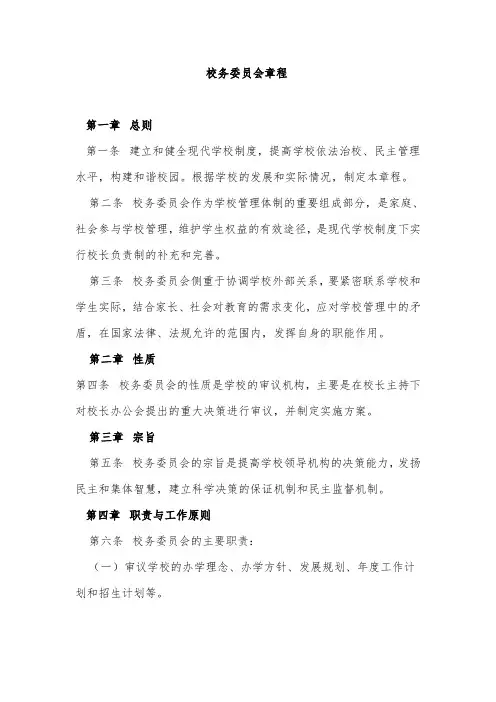 校务委员会章程

第一章 总则

第一条 建立和健全现代学校制度，提高学校依法治校、民主管理水平，构建和谐校园。根据学校的发展和实际情况，制定本章程。

第二条 校务委员会作为学校管理体制的重要组成部分，是家庭、社会参与学校管理，维护学生权益的有效途径，是现代学校制度下实行校长负责制的补充和完善。

第三条 校务委员会侧重于协调学校外部关系，要紧密联系学校和学生实际，结合家长、社会对教育的需求变化，应对学校管理中的矛盾，在国家法律、法规允许的范围内，发挥自身的职能作用。

第二章 性质

第四条 校务委员会的性质是学校的审议机构，主要是在校长主持下对校长办公会提出的重大决策进行审议，并制定实施方案。

第三章 宗旨

第五条 校务委员会的宗旨是提高学校领导机构的决策能力，发扬民主和集体智慧，建立科学决策的保证机制和民主监督机制。

第四章 职责与工作原则

第六条 校务委员会的主要职责：

（一）审议学校的办学理念、办学方针、发展规划、年度工作计划和招生计划等。